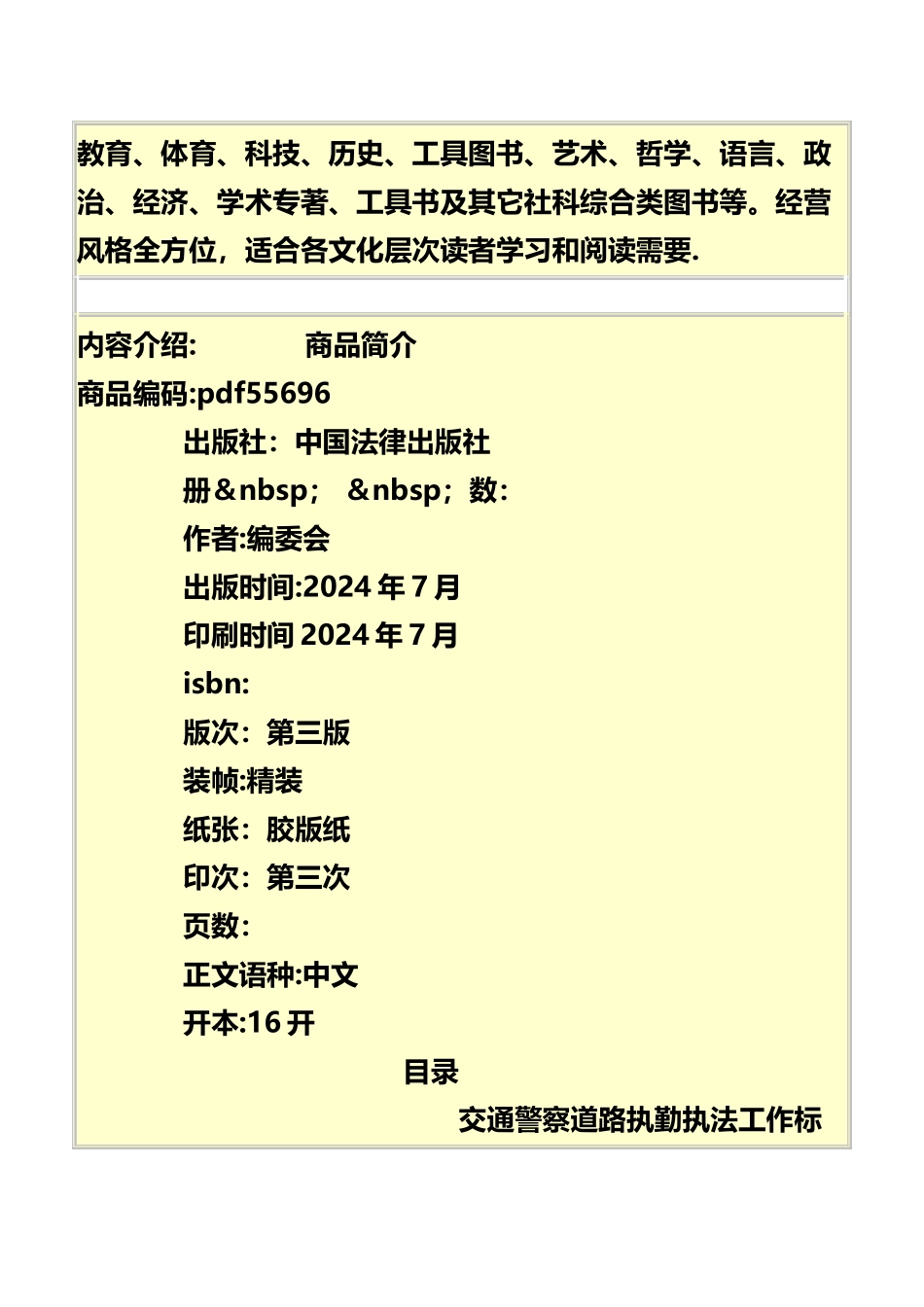 教育、体育、科技、历史、工具图书、艺术、哲学、语言、政治、经济、学术专著、工具书及其它社科综合类图书等。经营风格全方位，适合各文化层次读者学习和阅读需要.

内容介绍: 商品简介

商品编码:pdf55696

出版社：中国法律出版社

册&nbsp； &nbsp；数:

作者:编委会

出版时间:2024 年 7 月

印刷时间 2024 年 7 月

isbn:

版次：第三版

装帧:精装

纸张：胶版纸

印次：第三次

页数:

正文语种:中文

开本:16 开

目录

交通警察道路执勤执法工作标